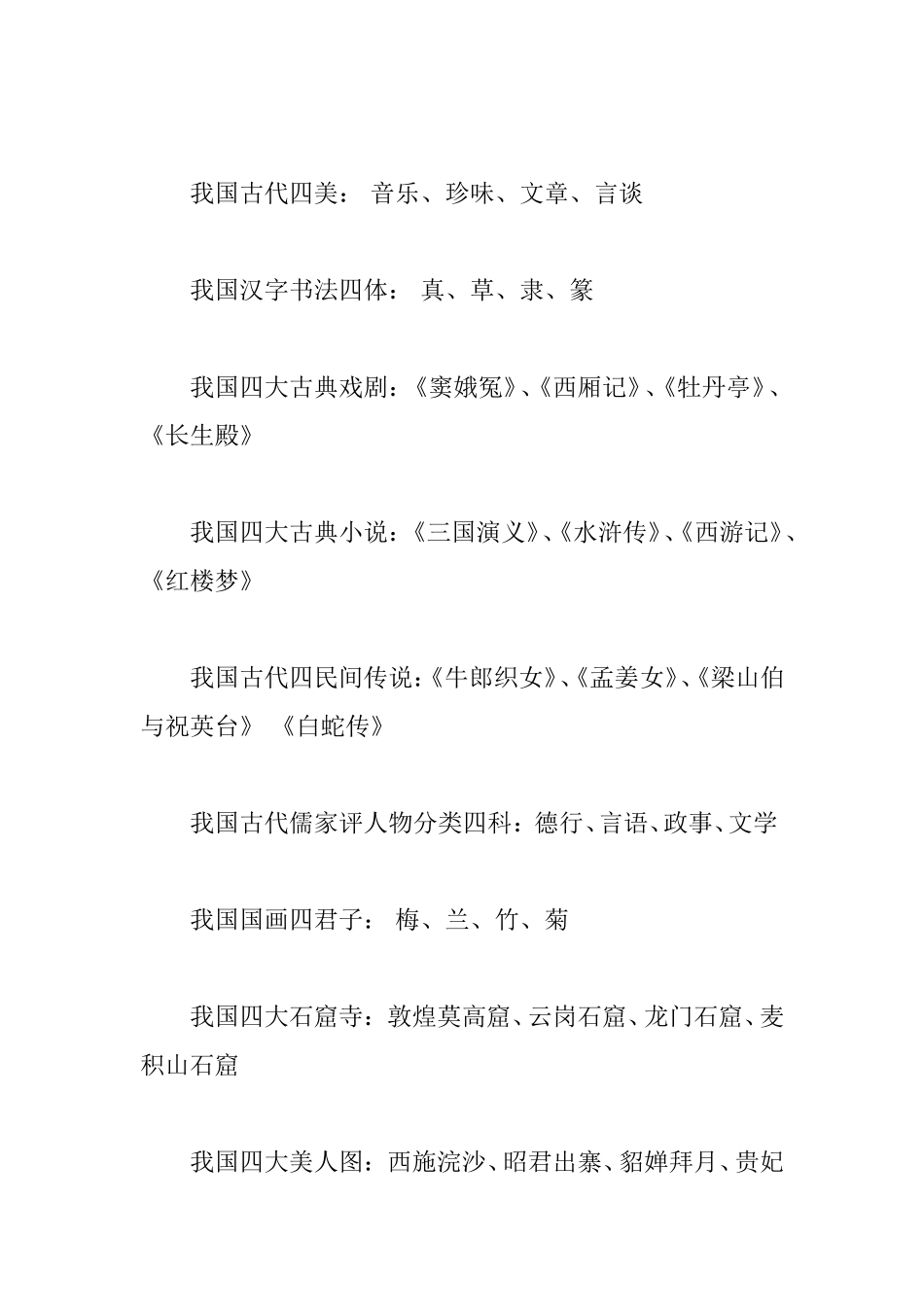 我国古代四美： 音乐、珍味、文章、言谈

我国汉字书法四体： 真、草、隶、篆

我国四大古典戏剧：《窦娥冤》、《西厢记》、《牡丹亭》、《长生殿》

我国四大古典小说：《三国演义》、《水浒传》、《西游记》、《红楼梦》

我国古代四民间传说：《牛郎织女》、《孟姜女》、《梁山伯与祝英台》 《白蛇传》

我国古代儒家评人物分类四科：德行、言语、政事、文学

我国国画四君子： 梅、兰、竹、菊

我国四大石窟寺：敦煌莫高窟、云岗石窟、龙门石窟、麦积山石窟

我国四大美人图：西施浣沙、昭君出寨、貂婵拜月、贵妃